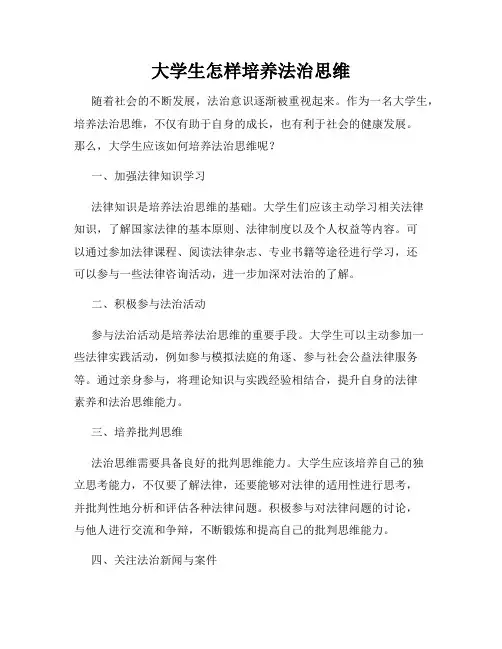 大学生怎样培养法治思维

随着社会的不断发展，法治意识逐渐被重视起来。作为一名大学生，培养法治思维，不仅有助于自身的成长，也有利于社会的健康发展。那么，大学生应该如何培养法治思维呢？

一、加强法律知识学习

法律知识是培养法治思维的基础。大学生们应该主动学习相关法律知识，了解国家法律的基本原则、法律制度以及个人权益等内容。可以通过参加法律课程、阅读法律杂志、专业书籍等途径进行学习，还可以参与一些法律咨询活动，进一步加深对法治的了解。

二、积极参与法治活动

参与法治活动是培养法治思维的重要手段。大学生可以主动参加一些法律实践活动，例如参与模拟法庭的角逐、参与社会公益法律服务等。通过亲身参与，将理论知识与实践经验相结合，提升自身的法律素养和法治思维能力。

三、培养批判思维

法治思维需要具备良好的批判思维能力。大学生应该培养自己的独立思考能力，不仅要了解法律，还要能够对法律的适用性进行思考，并批判性地分析和评估各种法律问题。积极参与对法律问题的讨论，与他人进行交流和争辩，不断锻炼和提高自己的批判思维能力。

四、关注法治新闻与案件